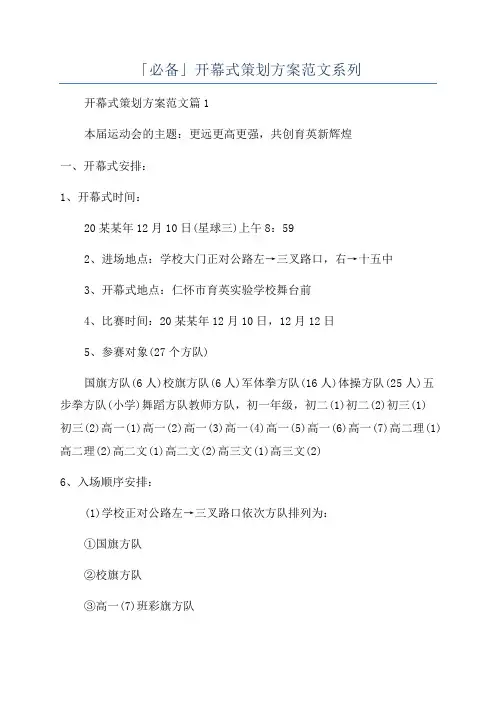 「必备」开幕式策划方案范文系列

开幕式策划方案范文篇1

本届运动会的主题：更远更高更强，共创育英新辉煌

一、开幕式安排：

1、开幕式时间：

20某某年12月10日(星球三)上午8：59

2、进场地点：学校大门正对公路左→三叉路口，右→十五中

3、开幕式地点：仁怀市育英实验学校舞台前

4、比赛时间：20某某年12月10日，12月12日

5、参赛对象(27个方队)

国旗方队(6人)校旗方队(6人)军体拳方队(16人)体操方队(25人)五步拳方队(小学)舞蹈方队教师方队，初一年级，初二(1)初二(2)初三(1)初三(2)高一(1)高一(2)高一(3)高一(4)高一(5)高一(6)高一(7)高二理(1)高二理(2)高二文(1)高二文(2)高三文(1)高三文(2)

6、入场顺序安排：

(1)学校正对公路左→三叉路口依次方队排列为：

①国旗方队

②校旗方队

③高一(7)班彩旗方队